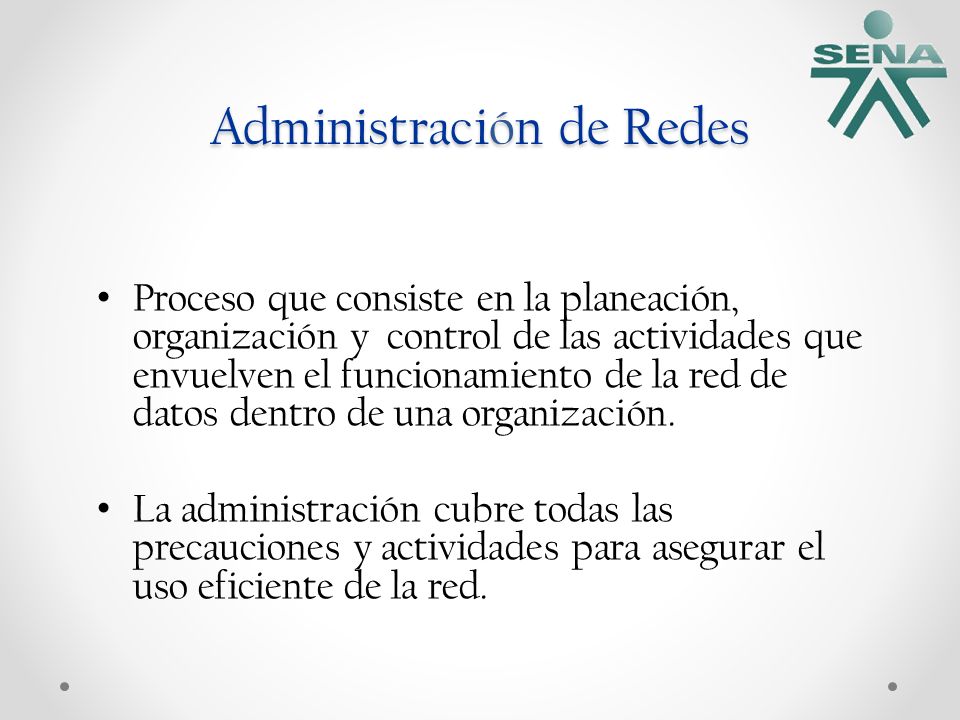 SENA

Administración de Redes

• Proceso que consiste en la planeación, organización y control de las actividades que envuelven el funcionamiento de la red de datos dentro de una organización.

• La administración cubre todas las precauciones y actividades para asegurar el uso eficiente de la red.